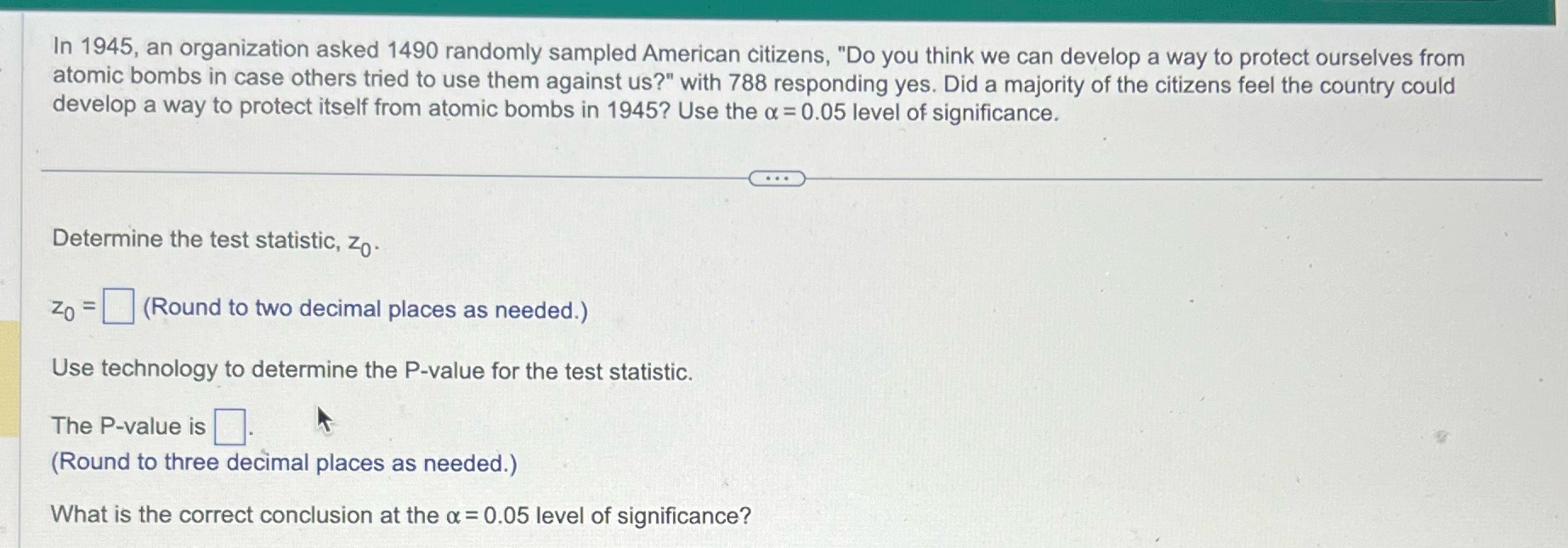 In 1945, an organization asked 1490 randomly sampled American citizens, "Do you think we can develop a way to protect ourselves from atomic bombs in case others tried to use them against us?" with 788 responding yes. Did a majority of the citizens feel the country could develop a way to protect itself from atomic bombs in 1945? Use the $\alpha = 0.05$ level of significance.

Determine the test statistic, $z_0$.

$z_0 =$ ☐ (Round to two decimal places as needed.)

Use technology to determine the P-value for the test statistic.

The P-value is ☐.
(Round to three decimal places as needed.)

What is the correct conclusion at the $\alpha = 0.05$ level of significance?